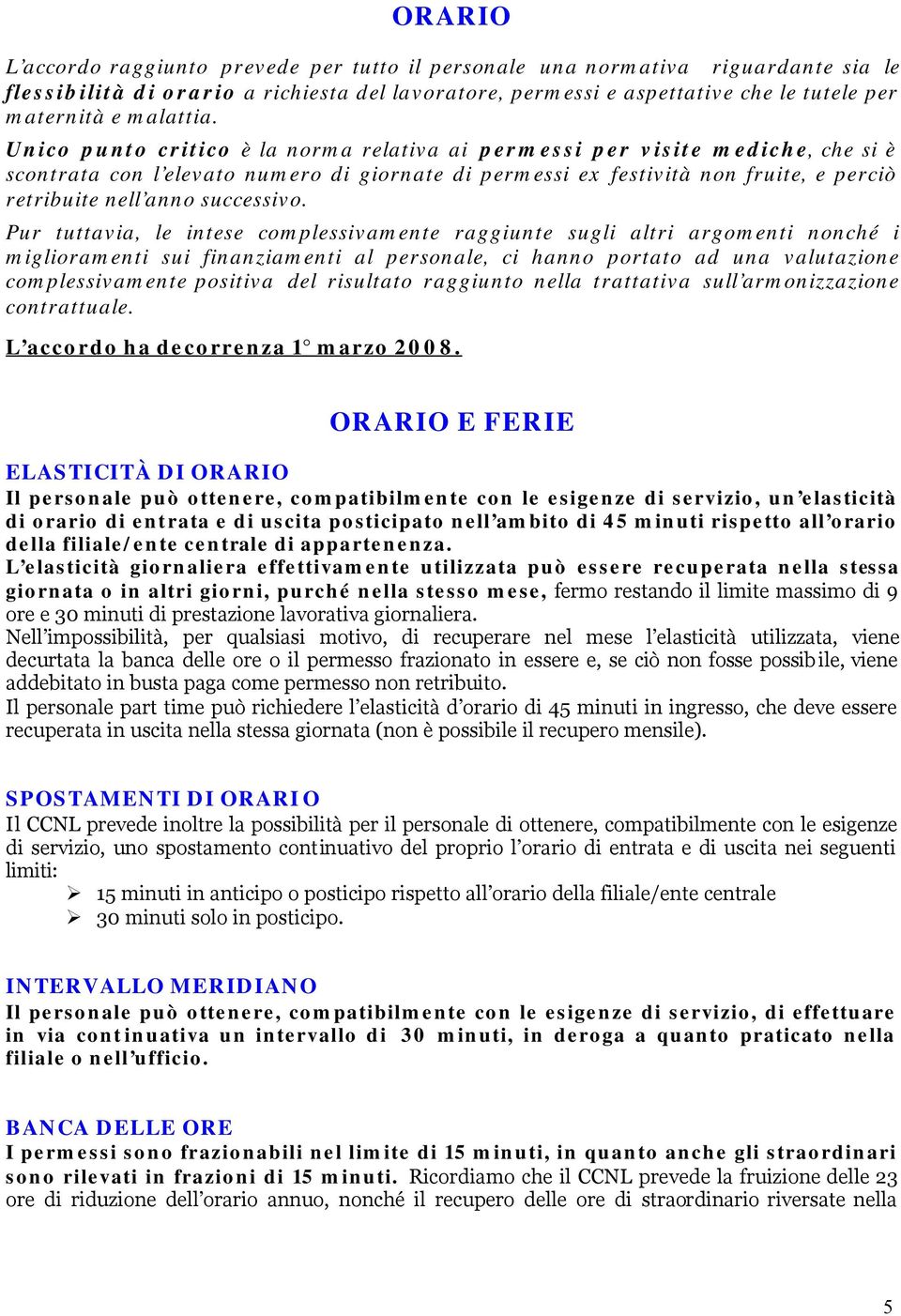 ORARIO

L'accordo raggiunto prevede per tutto il personale una normativa riguardante sia le flessibilità di orario a richiesta del lavoratore, permessi e aspettative che le tutele per maternità e malattia.
Unico punto critico è la norma relativa ai permessi per visite mediche, che si è scontrata con l'elevato numero di giornate di permessi ex festività non fruite, e perciò retribuite nell'anno successivo.
Pur tuttavia, le intese complessivamente raggiunte sugli altri argomenti nonché i miglioramenti sui finanziamenti al personale, ci hanno portato ad una valutazione complessivamente positiva del risultato raggiunto nella trattativa sull'armonizzazione contrattuale.

L'accordo ha decorrenza 1° marzo 2008.

ORARIO E FERIE

ELASTICITÀ DI ORARIO
Il personale può ottenere, compatibilmente con le esigenze di servizio, un'elasticità di orario di entrata e di uscita posticipato nell'ambito di 45 minuti rispetto all'orario della filiale/ente centrale di appartenenza.
L'elasticità giornaliera effettivamente utilizzata può essere recuperata nella stessa giornata o in altri giorni, purché nella stesso mese, fermo restando il limite massimo di 9 ore e 30 minuti di prestazione lavorativa giornaliera.
Nell'impossibilità, per qualsiasi motivo, di recuperare nel mese l'elasticità utilizzata, viene decurtata la banca delle ore o il permesso frazionato in essere e, se ciò non fosse possibile, viene addebitato in busta paga come permesso non retribuito.
Il personale part time può richiedere l'elasticità d'orario di 45 minuti in ingresso, che deve essere recuperata in uscita nella stessa giornata (non è possibile il recupero mensile).

SPOSTAMENTI DI ORARIO
Il CCNL prevede inoltre la possibilità per il personale di ottenere, compatibilmente con le esigenze di servizio, uno spostamento continuativo del proprio l'orario di entrata e di uscita nei seguenti limiti:
➢ 15 minuti in anticipo o posticipo rispetto all'orario della filiale/ente centrale
➢ 30 minuti solo in posticipo.

INTERVALLO MERIDIANO
Il personale può ottenere, compatibilmente con le esigenze di servizio, di effettuare in via continuativa un intervallo di 30 minuti, in deroga a quanto praticato nella filiale o nell'ufficio.

BANCA DELLE ORE
I permessi sono frazionabili nel limite di 15 minuti, in quanto anche gli straordinari sono rilevati in frazioni di 15 minuti. Ricordiamo che il CCNL prevede la fruizione delle 23 ore di riduzione dell'orario annuo, nonché il recupero delle ore di straordinario riversate nella

5